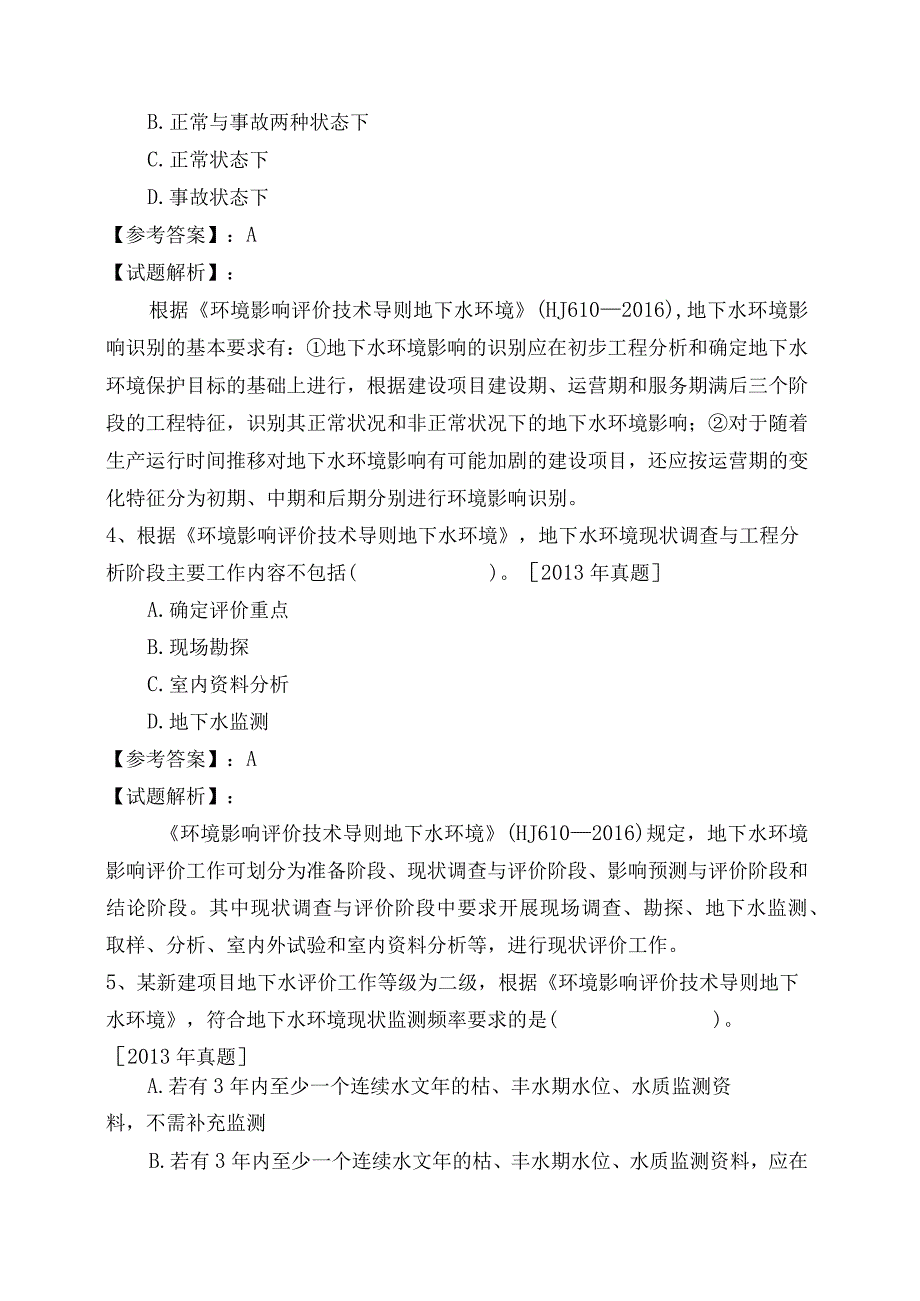 B. 正常与事故两种状态下

C. 正常状态下

D. 事故状态下

【参考答案】：A

【试题解析】：

根据《环境影响评价技术导则地下水环境》(HJ610—2016)，地下水环境影响识别的基本要求有：①地下水环境影响的识别应在初步工程分析和确定地下水环境保护目标的基础上进行，根据建设项目建设期、运营期和服务期满后三个阶段的工程特征，识别其正常状况和非正常状况下的地下水环境影响；②对于随着生产运行时间推移对地下水环境影响有可能加剧的建设项目，还应按运营期的变化特征分为初期、中期和后期分别进行环境影响识别。

4、根据《环境影响评价技术导则地下水环境》，地下水环境现状调查与工程分析阶段主要工作内容不包括(　　)。［2013年真题］

A. 确定评价重点

B. 现场勘探

C. 室内资料分析

D. 地下水监测

【参考答案】：A

【试题解析】：

《环境影响评价技术导则地下水环境》(HJ610—2016)规定，地下水环境影响评价工作可划分为准备阶段、现状调查与评价阶段、影响预测与评价阶段和结论阶段。其中现状调查与评价阶段中要求开展现场调查、勘探、地下水监测、取样、分析、室内外试验和室内资料分析等，进行现状评价工作。

5、某新建项目地下水评价工作等级为二级，根据《环境影响评价技术导则地下水环境》，符合地下水环境现状监测频率要求的是(　　)。［2013年真题］

A. 若有3年内至少一个连续水文年的枯、丰水期水位、水质监测资料，不需补充监测

B. 若有3年内至少一个连续水文年的枯、丰水期水位、水质监测资料，应在